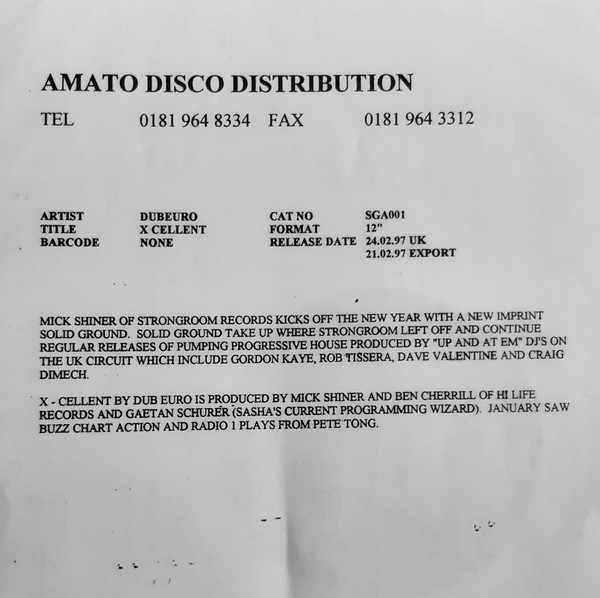 AMATO DISCO DISTRIBUTION

TEL 0181 964 8334 FAX 0181 964 3312

ARTIST DUBEURO
TITLE X CELLENT
BARCODE NONE

CAT NO SGA001
FORMAT 12"
RELEASE DATE 24.02.97 UK
21.02.97 EXPORT

MICK SHINER OF STRONGROOM RECORDS KICKS OFF THE NEW YEAR WITH A NEW IMPRINT SOLID GROUND. SOLID GROUND TAKE UP WHERE STRONGROOM LEFT OFF AND CONTINUE REGULAR RELEASES OF PUMPING PROGRESSIVE HOUSE PRODUCED BY "UP AND AT EM" DJ'S ON THE UK CIRCUIT WHICH INCLUDE GORDON KAYE, ROB TISSERA, DAVE VALENTINE AND CRAIG DIMECH.

X - CELLENT BY DUB EURO IS PRODUCED BY MICK SHINER AND BEN CHERRILL OF HI LIFE RECORDS AND GAETAN SCHURER (SASHA'S CURRENT PROGRAMMING WIZARD). JANUARY SAW BUZZ CHART ACTION AND RADIO 1 PLAYS FROM PETE TONG.